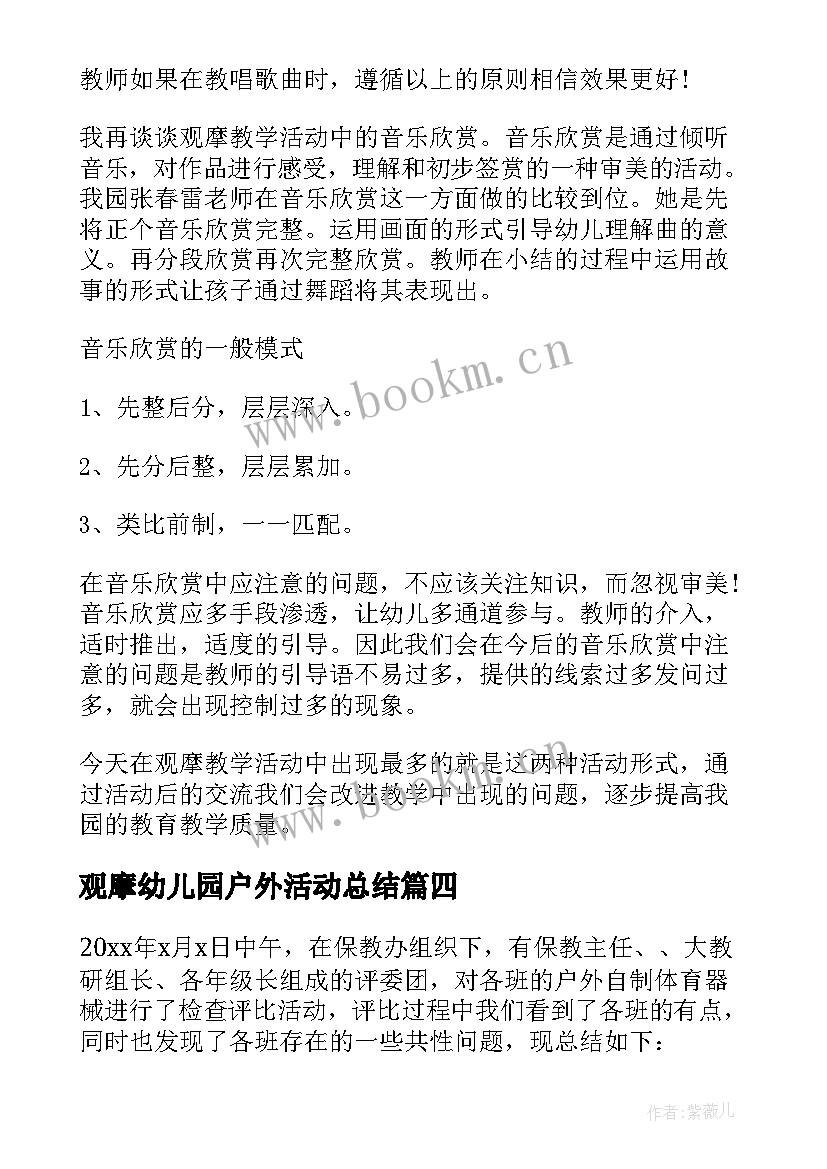 教师如果在教唱歌曲时，遵循以上的原则相信效果更好！

我再谈谈观摩教学活动中的音乐欣赏。音乐欣赏是通过倾听音乐，对作品进行感受，理解和初步签赏的一种审美的活动。我园张春雷老师在音乐欣赏这一方面做的比较到位。她是先将正个音乐欣赏完整。运用画面的形式引导幼儿理解曲的意义。再分段欣赏再次完整欣赏。教师在小结的过程中运用故事的形式让孩子通过舞蹈将其表现出。

音乐欣赏的一般模式

1、先整后分，层层深入。

2、先分后整，层层累加。

3、类比前制，一一匹配。

在音乐欣赏中应注意的问题，不应该关注知识，而忽视审美！音乐欣赏应多手段渗透，让幼儿多通道参与。教师的介入，适时推出，适度的引导。因此我们会在今后的音乐欣赏中注意的问题是教师的引导语不易过多，提供的线索过多发问过多，就会出现控制过多的现象。

今天在观摩教学活动中出现最多的就是这两种活动形式，通过活动后的交流我们会改进教学中出现的问题，逐步提高我园的教育教学质量。

观摩幼儿园户外活动总结篇四

20xx年x月x日中午，在保教办组织下，有保教主任、、大教研组长、各年级长组成的评委团，对各班的户外自制体育器械进行了检查评比活动，评比过程中我们看到了各班的有点，同时也发现了各班存在的一些共性问题，现总结如下：

www.bookm.cn

www.bookm.cn

作者:紫薇儿